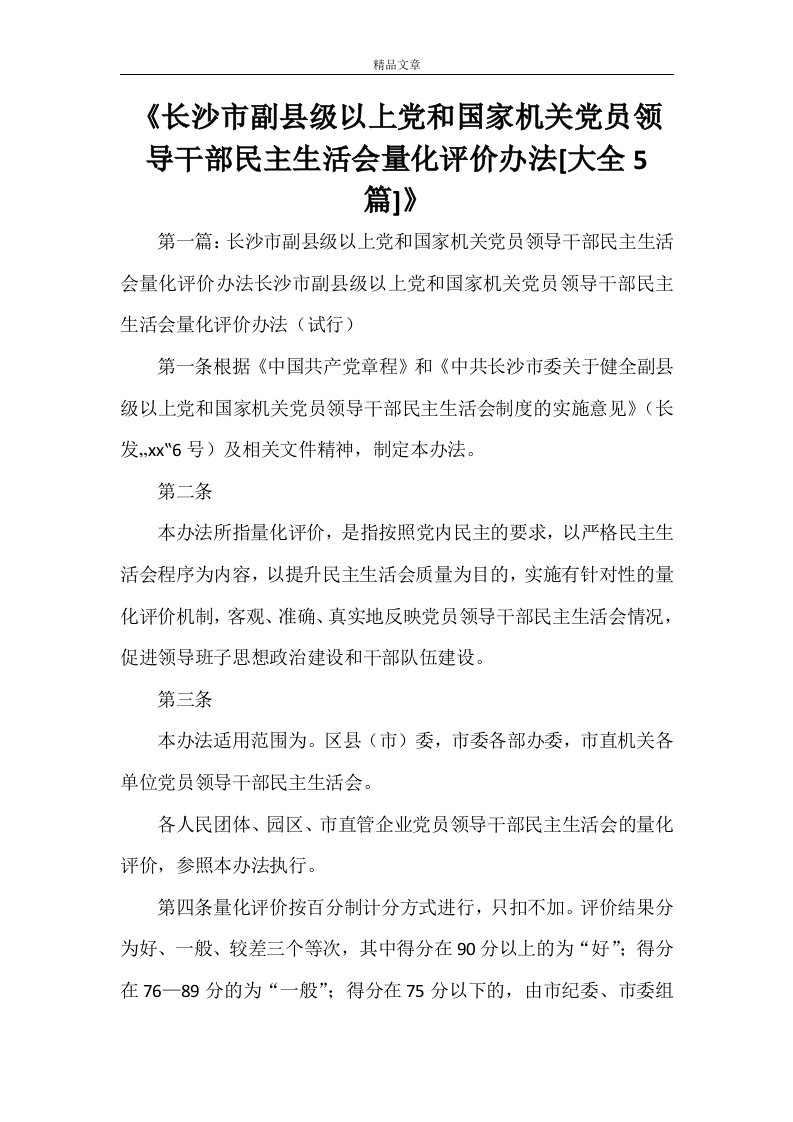 精品文章

《长沙市副县级以上党和国家机关党员领导干部民主生活会量化评价办法[大全 5 篇]》

第一篇：长沙市副县级以上党和国家机关党员领导干部民主生活会量化评价办法长沙市副县级以上党和国家机关党员领导干部民主生活会量化评价办法（试行）

第一条根据《中国共产党章程》和《中共长沙市委关于健全副县级以上党和国家机关党员领导干部民主生活会制度的实施意见》（长发„xx‟6 号）及相关文件精神，制定本办法。

第二条

本办法所指量化评价，是指按照党内民主的要求，以严格民主生活会程序为内容，以提升民主生活会质量为目的，实施有针对性的量化评价机制，客观、准确、真实地反映党员领导干部民主生活会情况，促进领导班子思想政治建设和干部队伍建设。

第三条

本办法适用范围为。区县（市）委，市委各部办委，市直机关各单位党员领导干部民主生活会。

各人民团体、园区、市直管企业党员领导干部民主生活会的量化评价，参照本办法执行。

第四条量化评价按百分制计分方式进行，只扣不加。评价结果分为好、一般、较差三个等次，其中得分在 90 分以上的为“好”；得分在 76—89 分的为“一般”；得分在 75 分以下的，由市纪委、市委组